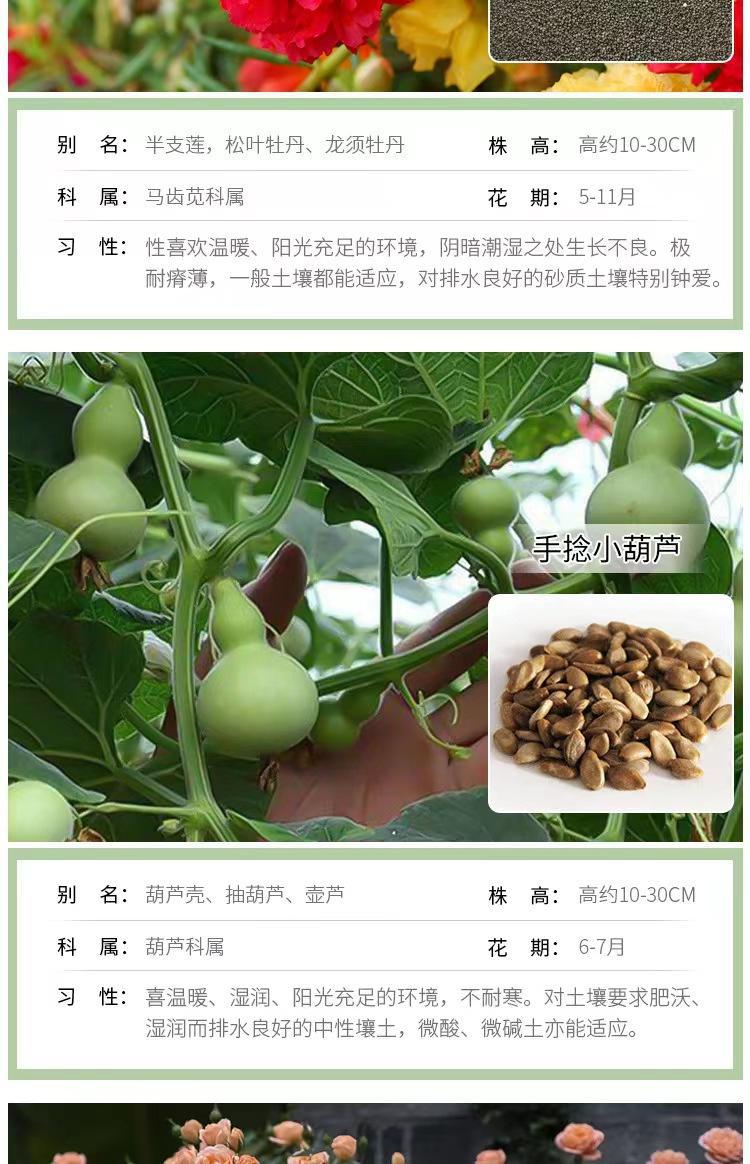 别 名：半支莲，松叶牡丹、龙须牡丹

株 高：高约10-30CM

科 属：马齿苋科属

花 期：5-11月

习 性：性喜欢温暖、阳光充足的环境，阴暗潮湿之处生长不良。极耐瘠薄，一般土壤都能适应，对排水良好的砂质土壤特别钟爱。

手捻小葫芦

别 名：葫芦壳、抽葫芦、壶芦

株 高：高约10-30CM

科 属：葫芦科属

花 期：6-7月

习 性：喜温暖、湿润、阳光充足的环境，不耐寒。对土壤要求肥沃、湿润而排水良好的中性壤土，微酸、微碱土亦能适应。